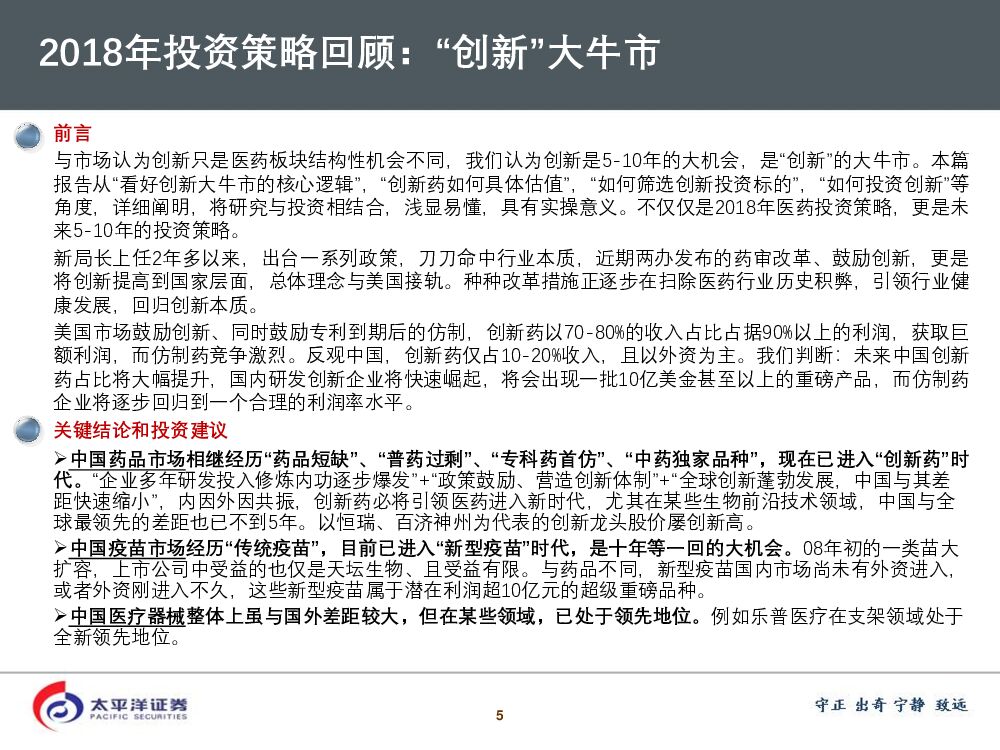 2018年投资策略回顾：“创新”大牛市

前言

与市场认为创新只是医药板块结构性机会不同，我们认为创新是5-10年的大机会，是“创新”的大牛市。本篇报告从“看好创新大牛市的核心逻辑”，“创新药如何具体估值”，“如何筛选创新投资标的”，“如何投资创新”等角度，详细阐明，将研究与投资相结合，浅显易懂，具有实操意义。不仅仅是2018年医药投资策略，更是未来5-10年的投资策略。

新局长上任2年多以来，出台一系列政策，刀刀命中行业本质，近期两办发布的药审改革、鼓励创新，更是将创新提高到国家层面，总体理念与美国接轨。种种改革措施正逐步在扫除医药行业历史积弊，引领行业健康发展，回归创新本质。

美国市场鼓励创新、同时鼓励专利到期后的仿制，创新药以70-80%的收入占比占据90%以上的利润，获取巨额利润，而仿制药竞争激烈。反观中国，创新药仅占10-20%收入，且以外资为主。我们判断：未来中国创新药占比将大幅提升，国内研发创新企业将快速崛起，将会出现一批10亿美金甚至以上的重磅产品，而仿制药企业将逐步回归到一个合理的利润率水平。

关键结论和投资建议

➢中国药品市场相继经历“药品短缺”、“普药过剩”、“专科药首仿”、“中药独家品种”，现在已进入“创新药”时代。“企业多年研发投入修炼内功逐步爆发”+“政策鼓励、营造创新体制”+“全球创新蓬勃发展，中国与其差距快速缩小”，内因外因共振，创新药必将引领医药进入新时代，尤其在某些生物前沿技术领域，中国与全球最领先的差距也已不到5年。以恒瑞、百济神州为代表的创新龙头股价屡创新高。

➢中国疫苗市场经历“传统疫苗”，目前已进入“新型疫苗”时代，是十年等一回的大机会。08年初的一类苗大扩容，上市公司中受益的也仅是天坛生物、且受益有限。与药品不同，新型疫苗国内市场尚未有外资进入，或者外资刚进入不久，这些新型疫苗属于潜在利润超10亿元的超级重磅品种。

➢中国医疗器械整体上虽与国外差距较大，但在某些领域，已处于领先地位。例如乐普医疗在支架领域处于全新领先地位。

太平洋证券
PACIFIC SECURITIES

5

守正 出奇 宁静 致远